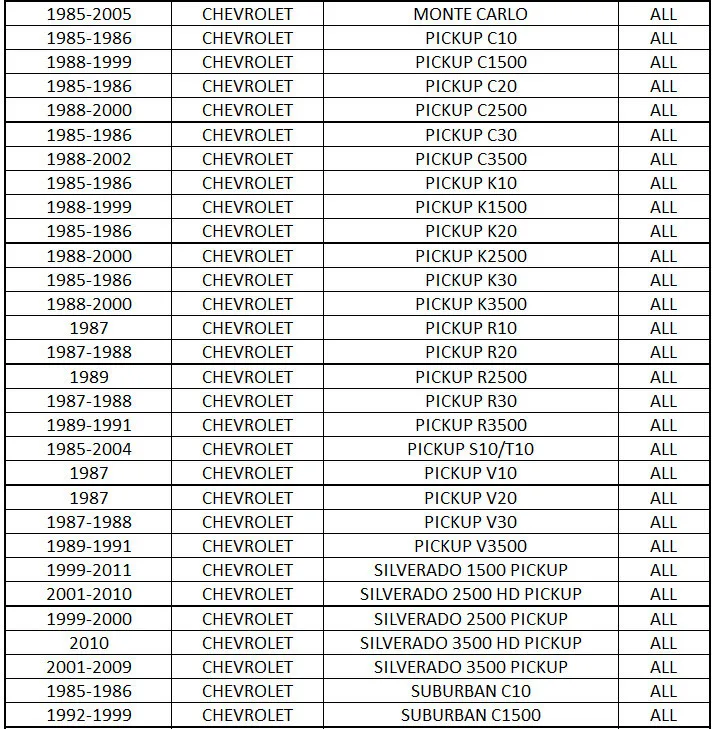 | 1985-2005 | CHEVROLET | MONTE CARLO | ALL |
|---|---|---|---|
| 1985-1986 | CHEVROLET | PICKUP C10 | ALL |
| 1988-1999 | CHEVROLET | PICKUP C1500 | ALL |
| 1985-1986 | CHEVROLET | PICKUP C20 | ALL |
| 1988-2000 | CHEVROLET | PICKUP C2500 | ALL |
| 1985-1986 | CHEVROLET | PICKUP C30 | ALL |
| 1988-2002 | CHEVROLET | PICKUP C3500 | ALL |
| 1985-1986 | CHEVROLET | PICKUP K10 | ALL |
| 1988-1999 | CHEVROLET | PICKUP K1500 | ALL |
| 1985-1986 | CHEVROLET | PICKUP K20 | ALL |
| 1988-2000 | CHEVROLET | PICKUP K2500 | ALL |
| 1985-1986 | CHEVROLET | PICKUP K30 | ALL |
| 1988-2000 | CHEVROLET | PICKUP K3500 | ALL |
| 1987 | CHEVROLET | PICKUP R10 | ALL |
| 1987-1988 | CHEVROLET | PICKUP R20 | ALL |
| 1989 | CHEVROLET | PICKUP R2500 | ALL |
| 1987-1988 | CHEVROLET | PICKUP R30 | ALL |
| 1989-1991 | CHEVROLET | PICKUP R3500 | ALL |
| 1985-2004 | CHEVROLET | PICKUP S10/T10 | ALL |
| 1987 | CHEVROLET | PICKUP V10 | ALL |
| 1987 | CHEVROLET | PICKUP V20 | ALL |
| 1987-1988 | CHEVROLET | PICKUP V30 | ALL |
| 1989-1991 | CHEVROLET | PICKUP V3500 | ALL |
| 1999-2011 | CHEVROLET | SILVERADO 1500 PICKUP | ALL |
| 2001-2010 | CHEVROLET | SILVERADO 2500 HD PICKUP | ALL |
| 1999-2000 | CHEVROLET | SILVERADO 2500 PICKUP | ALL |
| 2010 | CHEVROLET | SILVERADO 3500 HD PICKUP | ALL |
| 2001-2009 | CHEVROLET | SILVERADO 3500 PICKUP | ALL |
| 1985-1986 | CHEVROLET | SUBURBAN C10 | ALL |
| 1992-1999 | CHEVROLET | SUBURBAN C1500 | ALL |